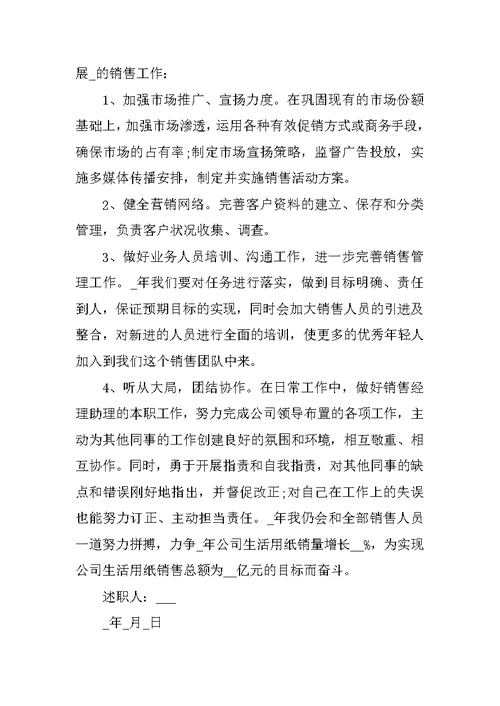 展_的销售工作：

1、加强市场推广、宣扬力度。在巩固现有的市场份额基础上，加强市场渗透，运用各种有效促销方式或商务手段，确保市场的占有率；制定市场宣扬策略，监督广告投放，实施多媒体传播安排，制定并实施销售活动方案。

2、健全营销网络。完善客户资料的建立、保存和分类管理，负责客户状况收集、调查。

3、做好业务人员培训、沟通工作，进一步完善销售管理工作。_年我们要对任务进行落实，做到目标明确、责任到人，保证预期目标的实现，同时会加大销售人员的引进及整合，对新进的人员进行全面的培训，使更多的优秀年轻人加入到我们这个销售团队中来。

4、听从大局，团结协作。在日常工作中，做好销售经理助理的本职工作，努力完成公司领导布置的各项工作，主动为其他同事的工作创建良好的氛围和环境，相互敬重、相互协作。同时，勇于开展指责和自我指责，对其他同事的缺点和错误刚好地指出，并督促改正；对自己在工作上的失误也能努力订正、主动担当责任。_年我仍会和全部销售人员一道努力拼搏，力争_年公司生活用纸销量增长__%，为实现公司生活用纸销售总额为__亿元的目标而奋斗。

述职人：___

_年_月_日